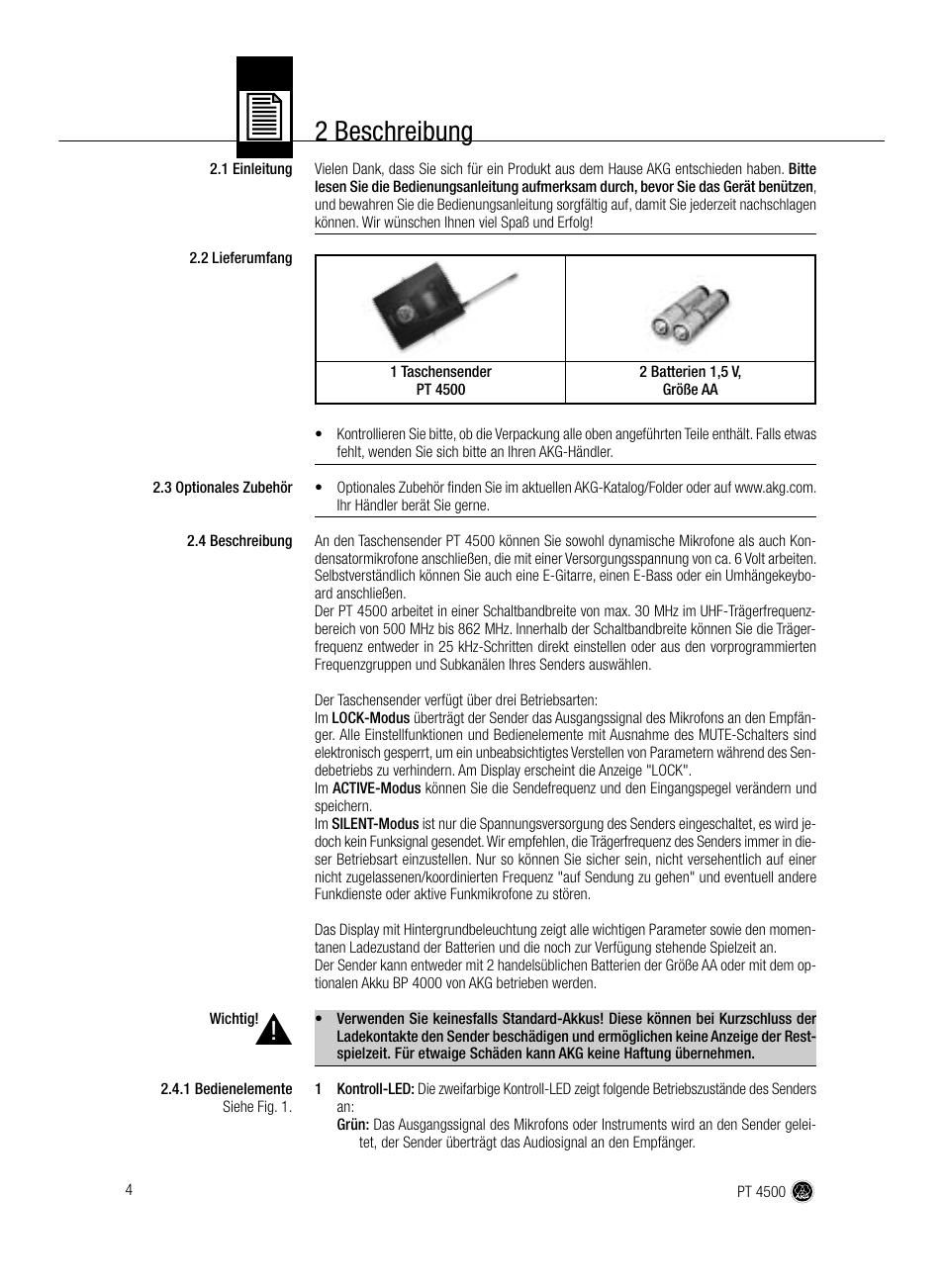 2 Beschreibung

2.1 Einleitung

Vielen Dank, dass Sie sich für ein Produkt aus dem Hause AKG entschieden haben. Bitte lesen Sie die Bedienungsanleitung aufmerksam durch, bevor Sie das Gerät benützen, und bewahren Sie die Bedienungsanleitung sorgfältig auf, damit Sie jederzeit nachschlagen können. Wir wünschen Ihnen viel Spaß und Erfolg!

2.2 Lieferumfang

| 1 Taschensender PT 4500 | 2 Batterien 1,5 V, Größe AA |
|---|---|

• Kontrollieren Sie bitte, ob die Verpackung alle oben angeführten Teile enthält. Falls etwas fehlt, wenden Sie sich bitte an Ihren AKG-Händler.

2.3 Optionales Zubehör

• Optionales Zubehör finden Sie im aktuellen AKG-Katalog/Folder oder auf www.akg.com. Ihr Händler berät Sie gerne.

2.4 Beschreibung

An den Taschensender PT 4500 können Sie sowohl dynamische Mikrofone als auch Kondensatormikrofone anschließen, die mit einer Versorgungsspannung von ca. 6 Volt arbeiten. Selbstverständlich können Sie auch eine E-Gitarre, einen E-Bass oder ein Umhängekeyboard anschließen.
Der PT 4500 arbeitet in einer Schaltbandbreite von max. 30 MHz im UHF-Trägerfrequenzbereich von 500 MHz bis 862 MHz. Innerhalb der Schaltbandbreite können Sie die Trägerfrequenz entweder in 25 kHz-Schritten direkt einstellen oder aus den vorprogrammierten Frequenzgruppen und Subkanälen Ihres Senders auswählen.

Der Taschensender verfügt über drei Betriebsarten:
Im LOCK-Modus überträgt der Sender das Ausgangssignal des Mikrofons an den Empfänger. Alle Einstellfunktionen und Bedienelemente mit Ausnahme des MUTE-Schalters sind elektronisch gesperrt, um ein unbeabsichtigtes Verstellen von Parametern während des Sendebetriebs zu verhindern. Am Display erscheint die Anzeige "LOCK".
Im ACTIVE-Modus können Sie die Sendefrequenz und den Eingangspegel verändern und speichern.
Im SILENT-Modus ist nur die Spannungsversorgung des Senders eingeschaltet, es wird jedoch kein Funksignal gesendet. Wir empfehlen, die Trägerfrequenz des Senders immer in dieser Betriebsart einzustellen. Nur so können Sie sicher sein, nicht versehentlich auf einer nicht zugelassenen/koordinierten Frequenz "auf Sendung zu gehen" und eventuell andere Funkdienste oder aktive Funkmikrofone zu stören.

Das Display mit Hintergrundbeleuchtung zeigt alle wichtigen Parameter sowie den momentanen Ladezustand der Batterien und die noch zur Verfügung stehende Spielzeit an.
Der Sender kann entweder mit 2 handelsüblichen Batterien der Größe AA oder mit dem optionalen Akku BP 4000 von AKG betrieben werden.

Wichtig!

• Verwenden Sie keinesfalls Standard-Akkus! Diese können bei Kurzschluss der Ladekontakte den Sender beschädigen und ermöglichen keine Anzeige der Restspielzeit. Für etwaige Schäden kann AKG keine Haftung übernehmen.

2.4.1 Bedienelemente
Siehe Fig. 1.

1 Kontroll-LED: Die zweifarbige Kontroll-LED zeigt folgende Betriebszustände des Senders an:
Grün: Das Ausgangssignal des Mikrofons oder Instruments wird an den Sender geleitet, der Sender überträgt das Audiosignal an den Empfänger.

4

PT 4500